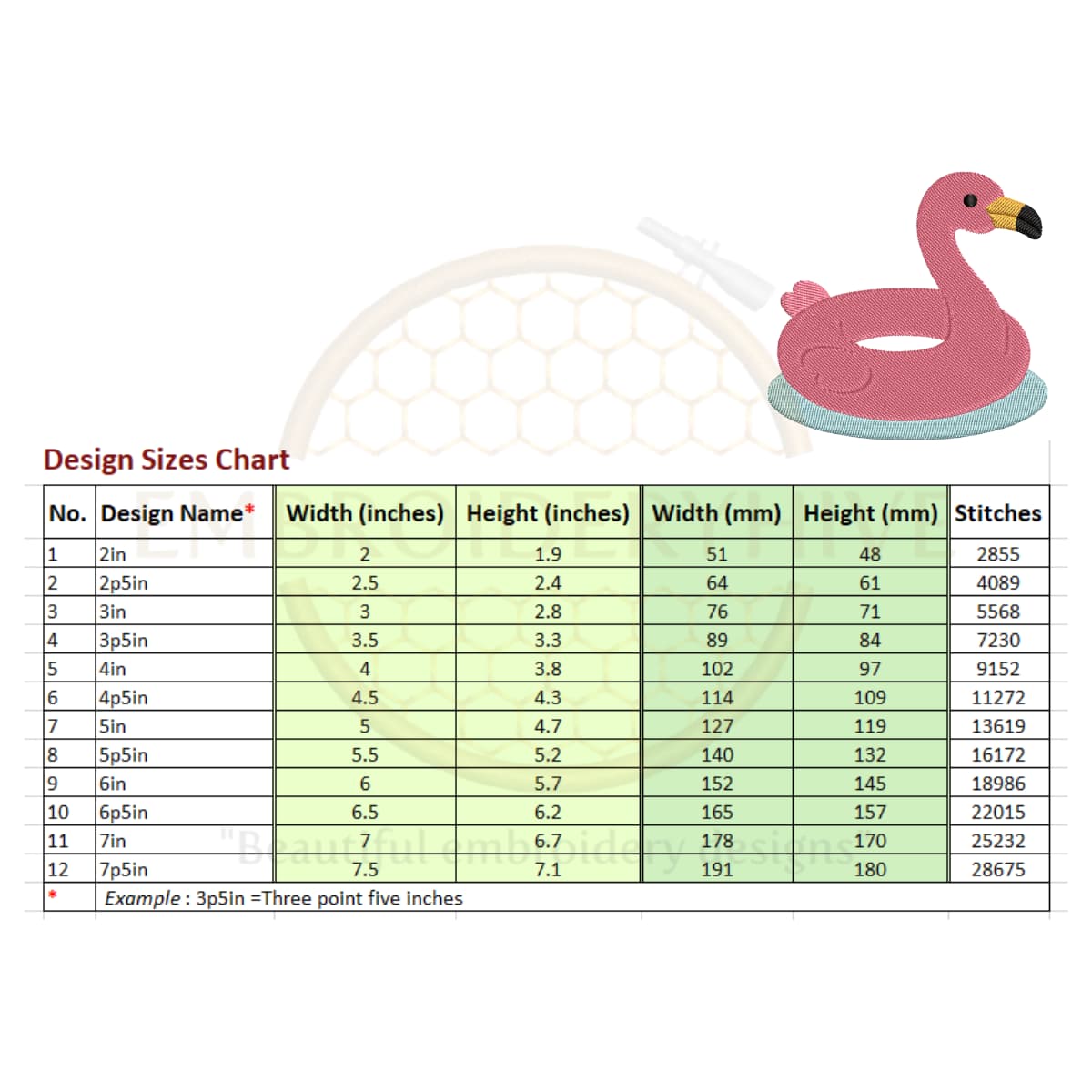 Design Sizes Chart

| No. | Design Name* | Width (inches) | Height (inches) | Width (mm) | Height (mm) | Stitches |
|---|---|---|---|---|---|---|
| 1 | 2in | 2 | 1.9 | 51 | 48 | 2855 |
| 2 | 2p5in | 2.5 | 2.4 | 64 | 61 | 4089 |
| 3 | 3in | 3 | 2.8 | 76 | 71 | 5568 |
| 4 | 3p5in | 3.5 | 3.3 | 89 | 84 | 7230 |
| 5 | 4in | 4 | 3.8 | 102 | 97 | 9152 |
| 6 | 4p5in | 4.5 | 4.3 | 114 | 109 | 11272 |
| 7 | 5in | 5 | 4.7 | 127 | 119 | 13619 |
| 8 | 5p5in | 5.5 | 5.2 | 140 | 132 | 16172 |
| 9 | 6in | 6 | 5.7 | 152 | 145 | 18986 |
| 10 | 6p5in | 6.5 | 6.2 | 165 | 157 | 22015 |
| 11 | 7in | 7 | 6.7 | 178 | 170 | 25232 |
| 12 | 7p5in | 7.5 | 7.1 | 191 | 180 | 28675 |
| * | Example : 3p5in =Three point five inches | | | | | |

EMBROIDERY HIVE
"Beautiful embroidery designs"